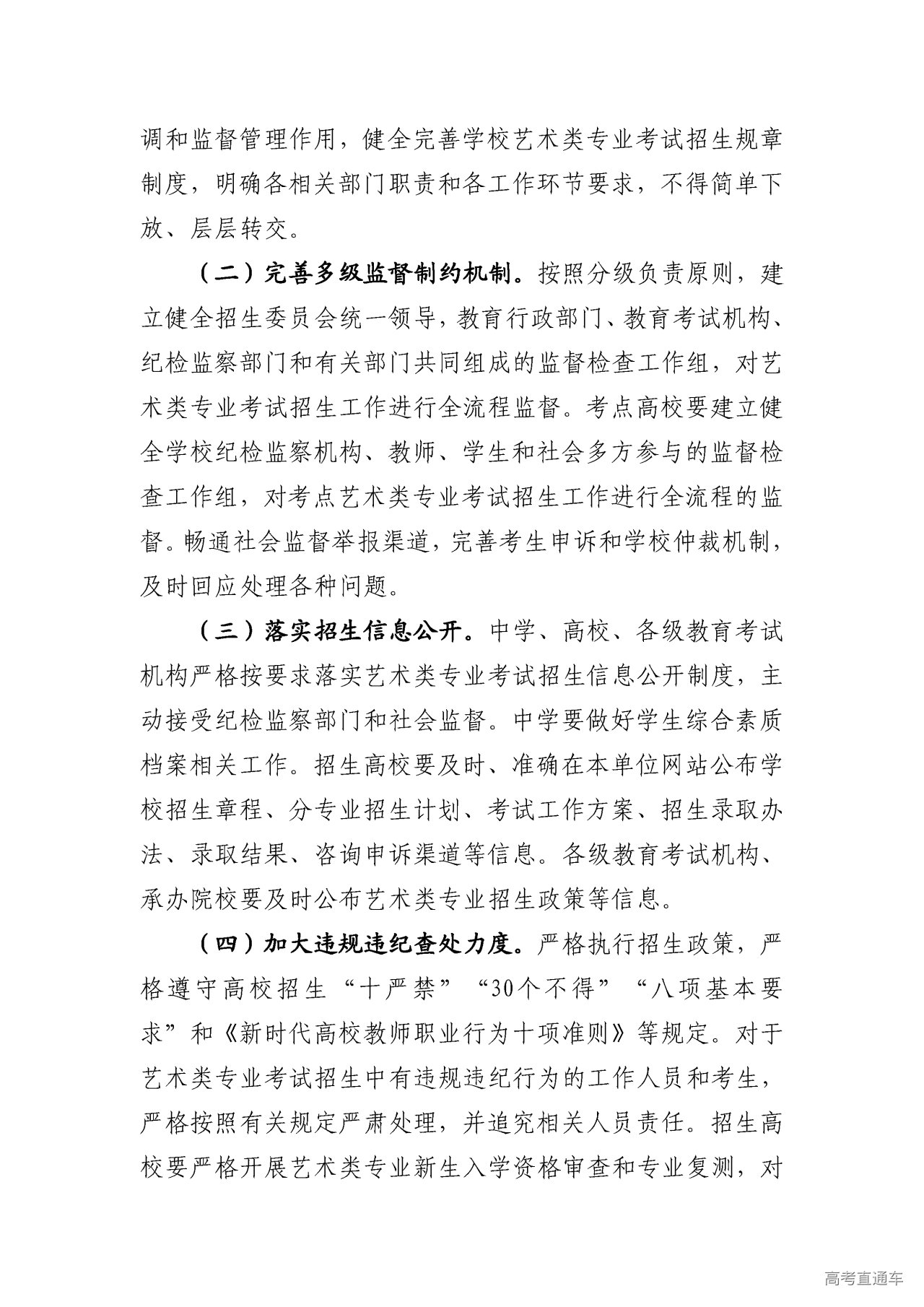 调和监督管理作用，健全完善学校艺术类专业考试招生规章制度，明确各相关部门职责和各工作环节要求，不得简单下放、层层转交。

（二）完善多级监督制约机制。按照分级负责原则，建立健全招生委员会统一领导，教育行政部门、教育考试机构、纪检监察部门和有关部门共同组成的监督检查工作组，对艺术类专业考试招生工作进行全流程监督。考点高校要建立健全学校纪检监察机构、教师、学生和社会多方参与的监督检查工作组，对考点艺术类专业考试招生工作进行全流程的监督。畅通社会监督举报渠道，完善考生申诉和学校仲裁机制，及时回应处理各种问题。

（三）落实招生信息公开。中学、高校、各级教育考试机构严格按要求落实艺术类专业考试招生信息公开制度，主动接受纪检监察部门和社会监督。中学要做好学生综合素质档案相关工作。招生高校要及时、准确在本单位网站公布学校招生章程、分专业招生计划、考试工作方案、招生录取办法、录取结果、咨询申诉渠道等信息。各级教育考试机构、承办院校要及时公布艺术类专业招生政策等信息。

（四）加大违规违纪查处力度。严格执行招生政策，严格遵守高校招生“十严禁”“30个不得”“八项基本要求”和《新时代高校教师职业行为十项准则》等规定。对于艺术类专业考试招生中有违规违纪行为的工作人员和考生，严格按照有关规定严肃处理，并追究相关人员责任。招生高校要严格开展艺术类专业新生入学资格审查和专业复测，对

高考直通车